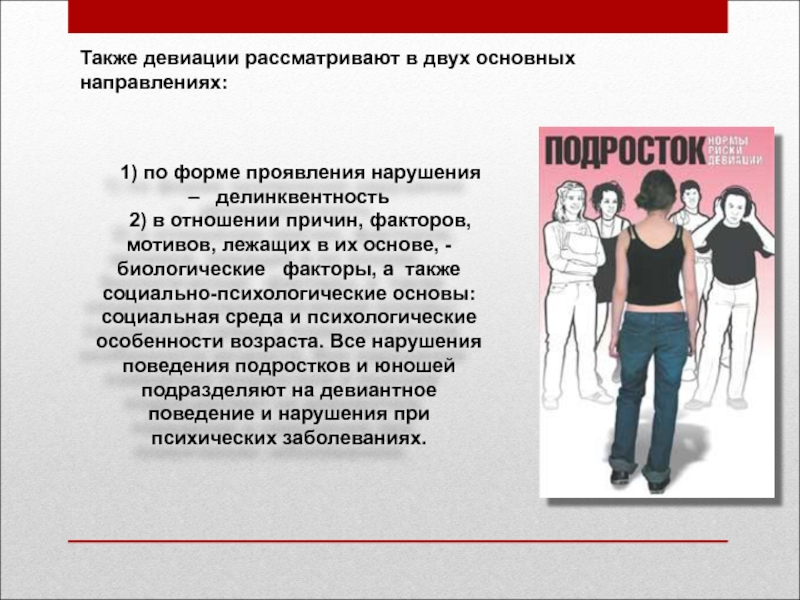 Также девиации рассматривают в двух основных направлениях:

1) по форме проявления нарушения – делинквентность
2) в отношении причин, факторов, мотивов, лежащих в их основе, - биологические факторы, а также социально-психологические основы: социальная среда и психологические особенности возраста. Все нарушения поведения подростков и юношей подразделяют на девиантное поведение и нарушения при психических заболеваниях.

ПОДРОСТОК
НОРМЫ
РИСКИ
ДЕВИАЦИИ